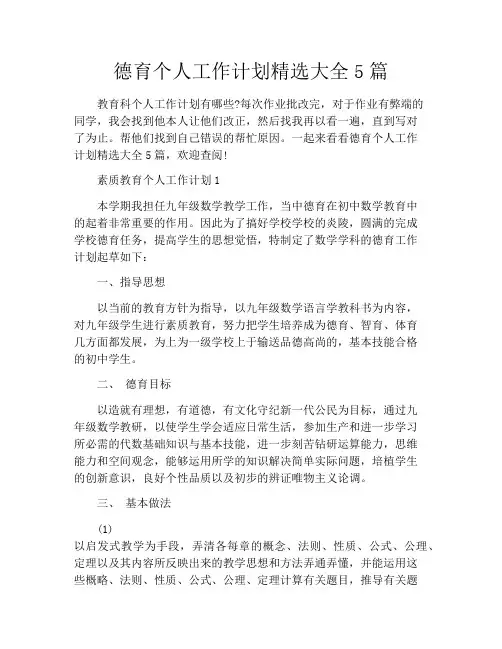 德育个人工作计划精选大全 5 篇

教育科个人工作计划有哪些?每次作业批改完，对于作业有弊端的同学，我会找到他本人让他们改正，然后找我再以看一遍，直到写对了为止。帮他们找到自己错误的帮忙原因。一起来看看德育个人工作计划精选大全 5 篇，欢迎查阅!

素质教育个人工作计划 1

本学期我担任九年级数学教学工作，当中德育在初中数学教育中的起着非常重要的作用。因此为了搞好学校学校的炎陵，圆满的完成学校德育任务，提高学生的思想觉悟，特制定了数学学科的德育工作计划起草如下：

一、指导思想

以当前的教育方针为指导，以九年级数学语言学教科书为内容，对九年级学生进行素质教育，努力把学生培养成为德育、智育、体育几方面都发展，为上为一级学校上于输送品德高尚的，基本技能合格的初中学生。

二、 德育目标

以造就有理想，有道德，有文化守纪新一代公民为目标，通过九年级数学教研，以使学生学会适应日常生活，参加生产和进一步学习所必需的代数基础知识与基本技能，进一步刻苦钻研运算能力，思维能力和空间观念，能够运用所学的知识解决简单实际问题，培植学生的创新意识，良好个性品质以及初步的辨证唯物主义论调。

三、 基本做法

(1)
以启发式教学为手段，弄清各每章的概念、法则、性质、公式、公理、定理以及其内容所反映出来的教学思想和方法弄通弄懂，并能运用这些概略、法则、性质、公式、公理、定理计算有关题目，推导有关题